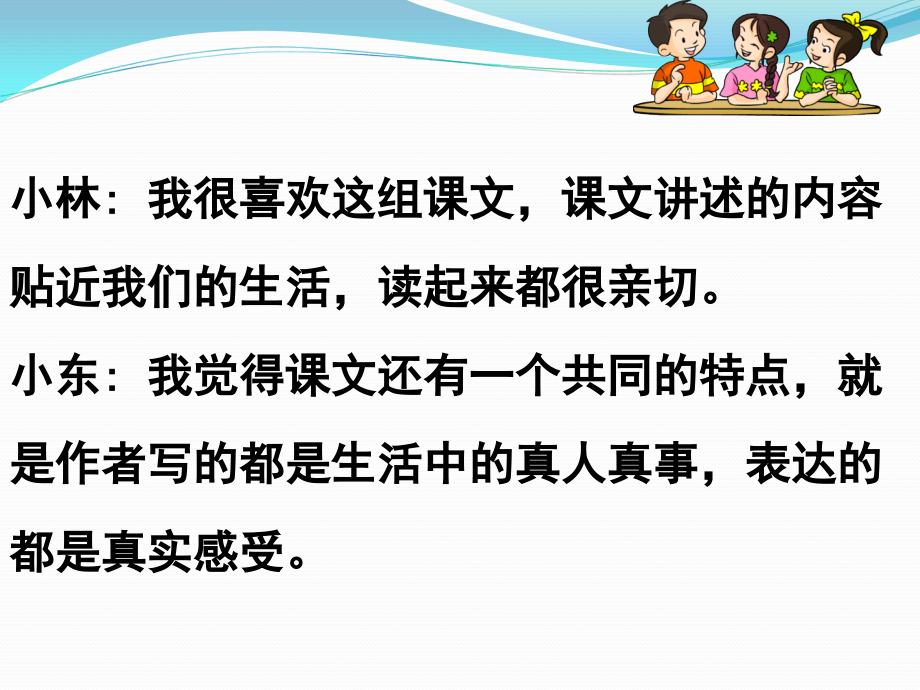 小林：我很喜欢这组课文，课文讲述的内容贴近我们的生活，读起来都很亲切。

小东：我觉得课文还有一个共同的特点，就是作者写的都是生活中的真人真事，表达的都是真实感受。